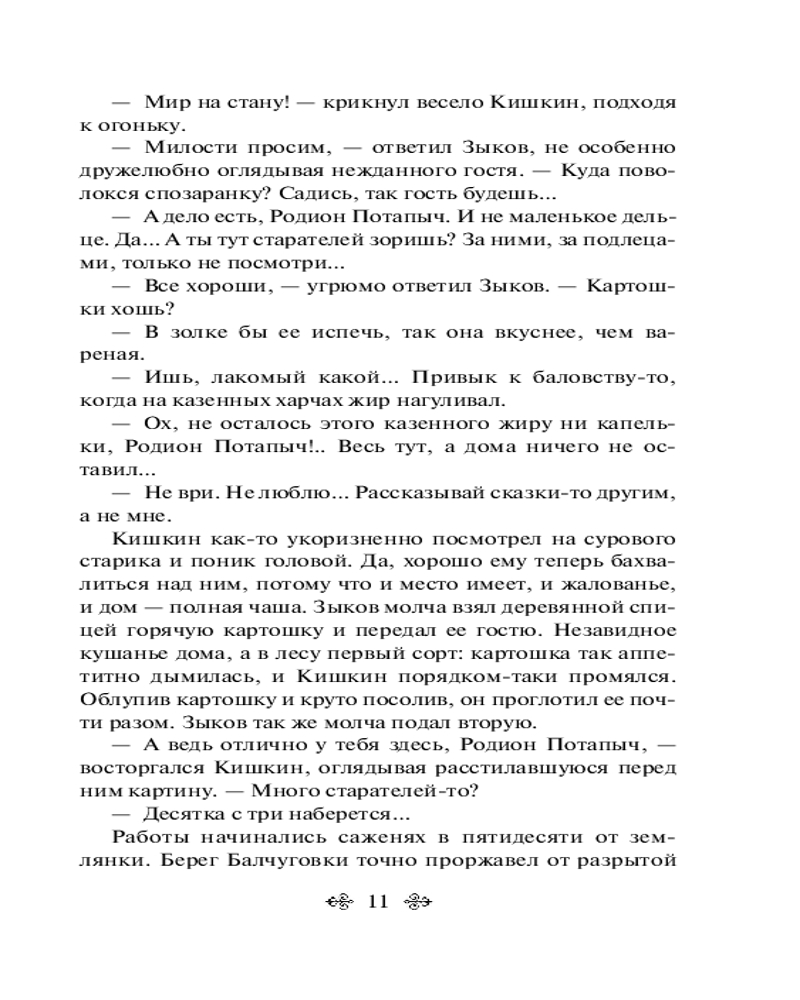 — Мир на стану! — крикнул весело Кишкин, подходя к огоньку.

— Милости просим, — ответил Зыков, не особенно дружелюбно оглядывая нежданного гостя. — Куда поволокся спозаранку? Садись, так гость будешь...

— А дело есть, Родион Потапыч. И не маленькое дельце. Да... А ты тут старателей зоришь? За ними, за подлецами, только не посмотри...

— Все хороши, — угрюмо ответил Зыков. — Картошки хошь?

— В золке бы ее испечь, так она вкуснее, чем вареная.

— Ишь, лакомый какой... Привык к баловству-то, когда на казенных харчах жир нагуливал.

— Ох, не осталось этого казенного жиру ни капельки, Родион Потапыч!.. Весь тут, а дома ничего не оставил...

— Не ври. Не люблю... Рассказывай сказки-то другим, а не мне.

Кишкин как-то укоризненно посмотрел на сурового старика и поник головой. Да, хорошо ему теперь бахвалиться над ним, потому что и место имеет, и жалованье, и дом — полная чаша. Зыков молча взял деревянной спицей горячую картошку и передал ее гостю. Незавидное кушанье дома, а в лесу первый сорт: картошка так аппетитно дымилась, и Кишкин порядком-таки промялся. Облупив картошку и круто посолив, он проглотил ее почти разом. Зыков так же молча подал вторую.

— А ведь отлично у тебя здесь, Родион Потапыч, — восторгался Кишкин, оглядывая расстилавшуюся перед ним картину. — Много старателей-то?

— Десятка с три наберется...

Работы начинались саженях в пятидесяти от землянки. Берег Балчуговки точно проржавел от разрытой

11